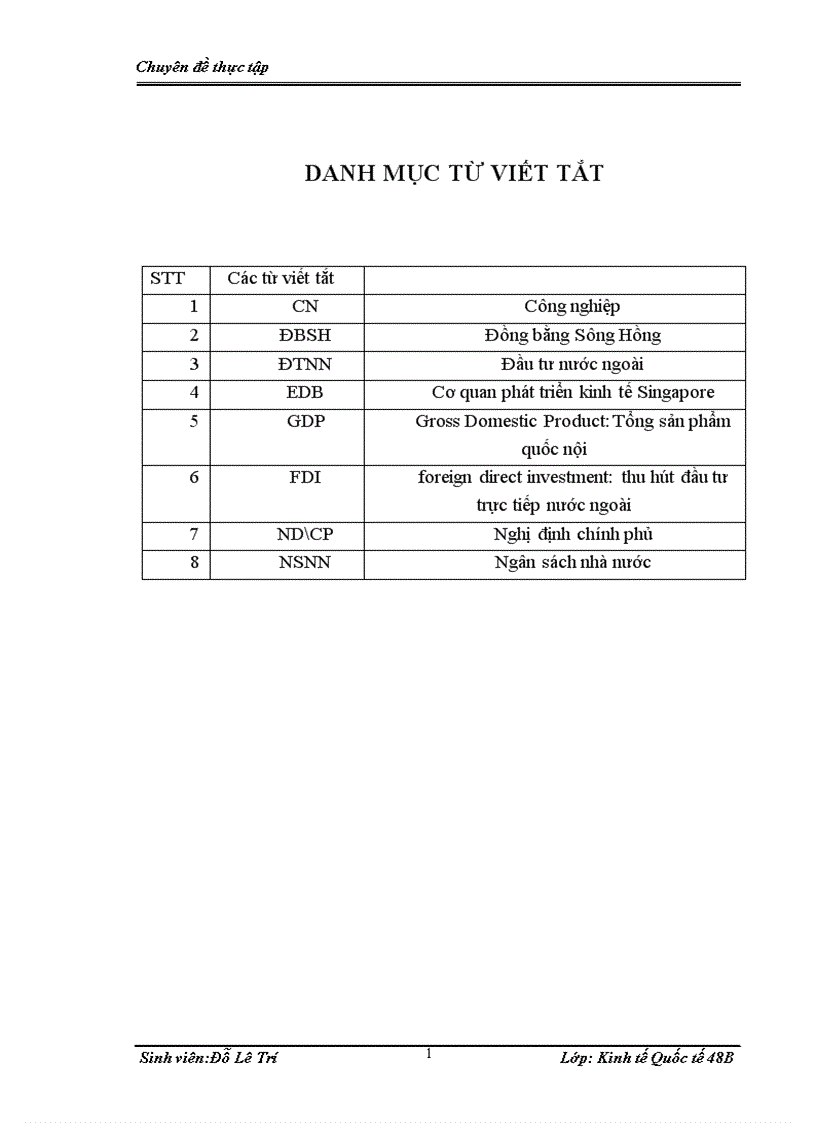 Chuyên đề thực tập

DANH MỤC TỪ VIẾT TẮT

| STT | Các từ viết tắt | |
|---|---|---|
| 1 | CN | Công nghiệp |
| 2 | ĐBSH | Đồng bằng Sông Hồng |
| 3 | ĐTNN | Đầu tư nước ngoài |
| 4 | EDB | Cơ quan phát triển kinh tế Singapore |
| 5 | GDP | Gross Domestic Product: Tổng sản phẩm quốc nội |
| 6 | FDI | foreign direct investment: thu hút đầu tư trực tiếp nước ngoài |
| 7 | ND\CP | Nghị định chính phủ |
| 8 | NSNN | Ngân sách nhà nước |

Sinh viên:Đỗ Lê Trí 1 Lớp: Kinh tế Quốc tế 48B